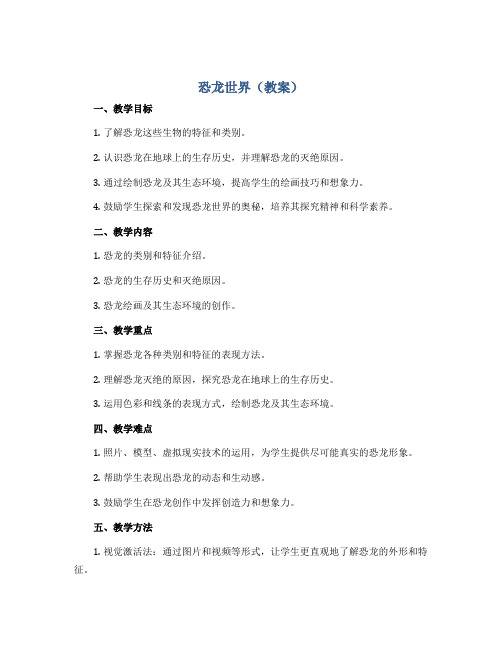 恐龙世界（教案）

一、教学目标

1. 了解恐龙这些生物的特征和类别。

2. 认识恐龙在地球上的生存历史，并理解恐龙的灭绝原因。

3. 通过绘制恐龙及其生态环境，提高学生的绘画技巧和想象力。

4. 鼓励学生探索和发现恐龙世界的奥秘，培养其探究精神和科学素养。

二、教学内容

1. 恐龙的类别和特征介绍。

2. 恐龙的生存历史和灭绝原因。

3. 恐龙绘画及其生态环境的创作。

三、教学重点

1. 掌握恐龙各种类别和特征的表现方法。

2. 理解恐龙灭绝的原因，探究恐龙在地球上的生存历史。

3. 运用色彩和线条的表现方式，绘制恐龙及其生态环境。

四、教学难点

1. 照片、模型、虚拟现实技术的运用，为学生提供尽可能真实的恐龙形象。

2. 帮助学生表现出恐龙的动态和生动感。

3. 鼓励学生在恐龙创作中发挥创造力和想象力。

五、教学方法

1. 视觉激活法：通过图片和视频等形式，让学生更直观地了解恐龙的外形和特征。